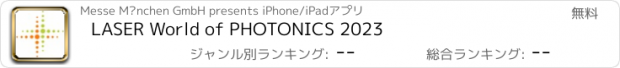 Messe M?nchen GmbH presents iPhone/iPadアプリ

無料

LASER World of PHOTONICS 2023

ジャンル別ランキング: --

総合ランキング: --